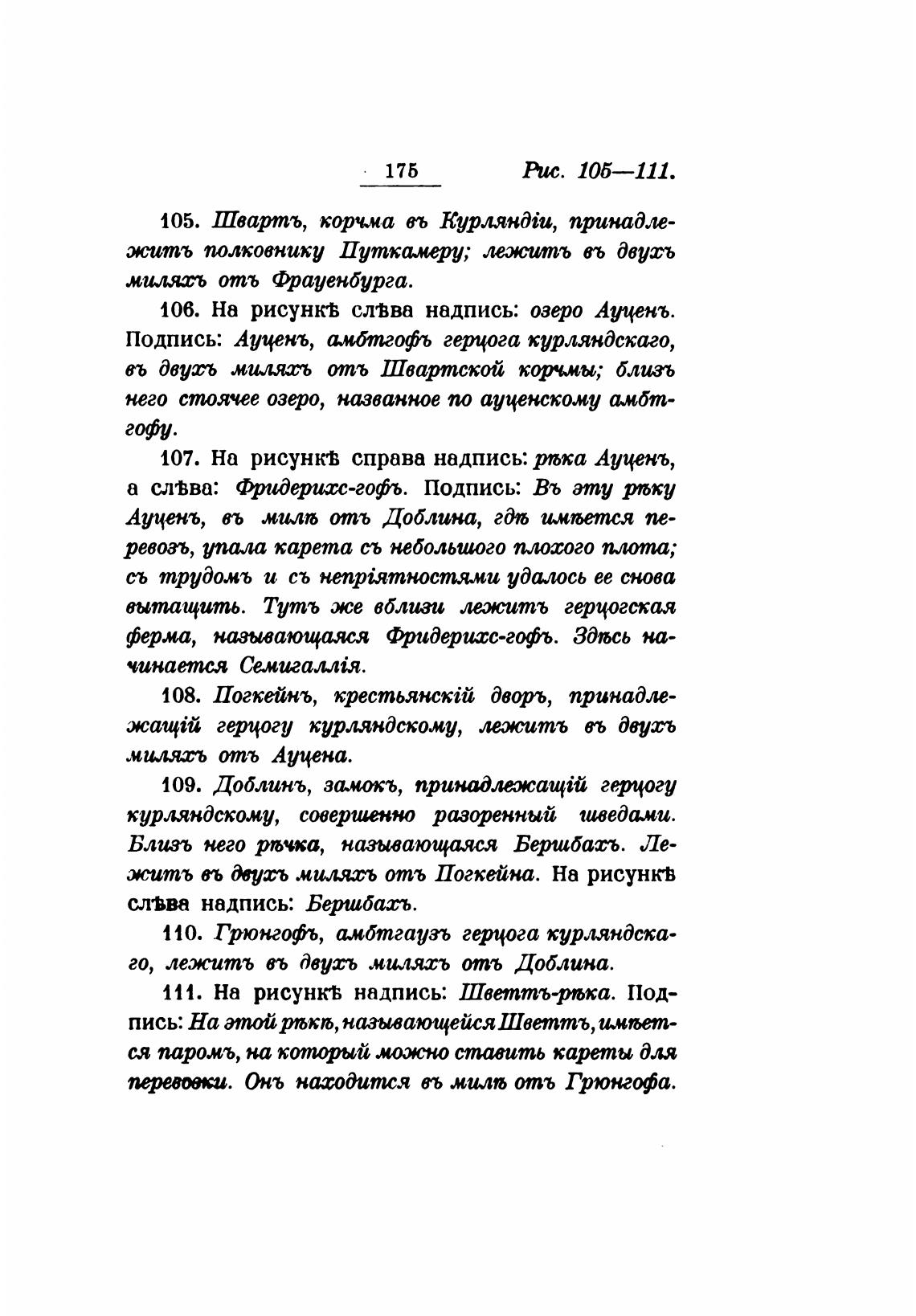 175 Рис. 105—111.

105. Швартъ, корчма въ Курляндіи, принадлежитъ полковнику Путкамеру; лежитъ въ двухъ миляхъ отъ Фрауенбурга.

106. На рисункѣ слѣва надпись: озеро Ауценъ. Подпись: Ауценъ, амбтгофъ герцога курляндскаго, въ двухъ миляхъ отъ Швартской корчмы; близъ него стоячее озеро, названное по ауценскому амбтгофу.

107. На рисункѣ справа надпись: рѣка Ауценъ, а слѣва: Фридерихс-гофъ. Подпись: Въ эту рѣку Ауценъ, въ милѣ отъ Доблина, гдѣ имѣется перевозъ, упала карета съ небольшого плохого плота; съ трудомъ и съ непріятностями удалось ее снова вытащить. Тутъ же вблизи лежитъ герцогская ферма, называющаяся Фридерихс-гофъ. Здѣсь начинается Семигаллія.

108. Погкейнъ, крестьянскій дворъ, принадлежащій герцогу курляндскому, лежитъ въ двухъ миляхъ отъ Ауцена.

109. Доблинъ, замокъ, принадлежащій герцогу курляндскому, совершенно разоренный шведами. Близъ него рѣчка, называющаяся Бершбахъ. Лежитъ въ двухъ миляхъ отъ Погкейна. На рисункѣ слѣва надпись: Бершбахъ.

110. Грюнгофъ, амбтгаузъ герцога курляндскаго, лежитъ въ двухъ миляхъ отъ Доблина.

111. На рисункѣ надпись: Шветтъ-рѣка. Подпись: На этой рѣкѣ, называющейся Шветтъ, имѣется паромъ, на который можно ставить кареты для перевозки. Онъ находится въ милѣ отъ Грюнгофа.